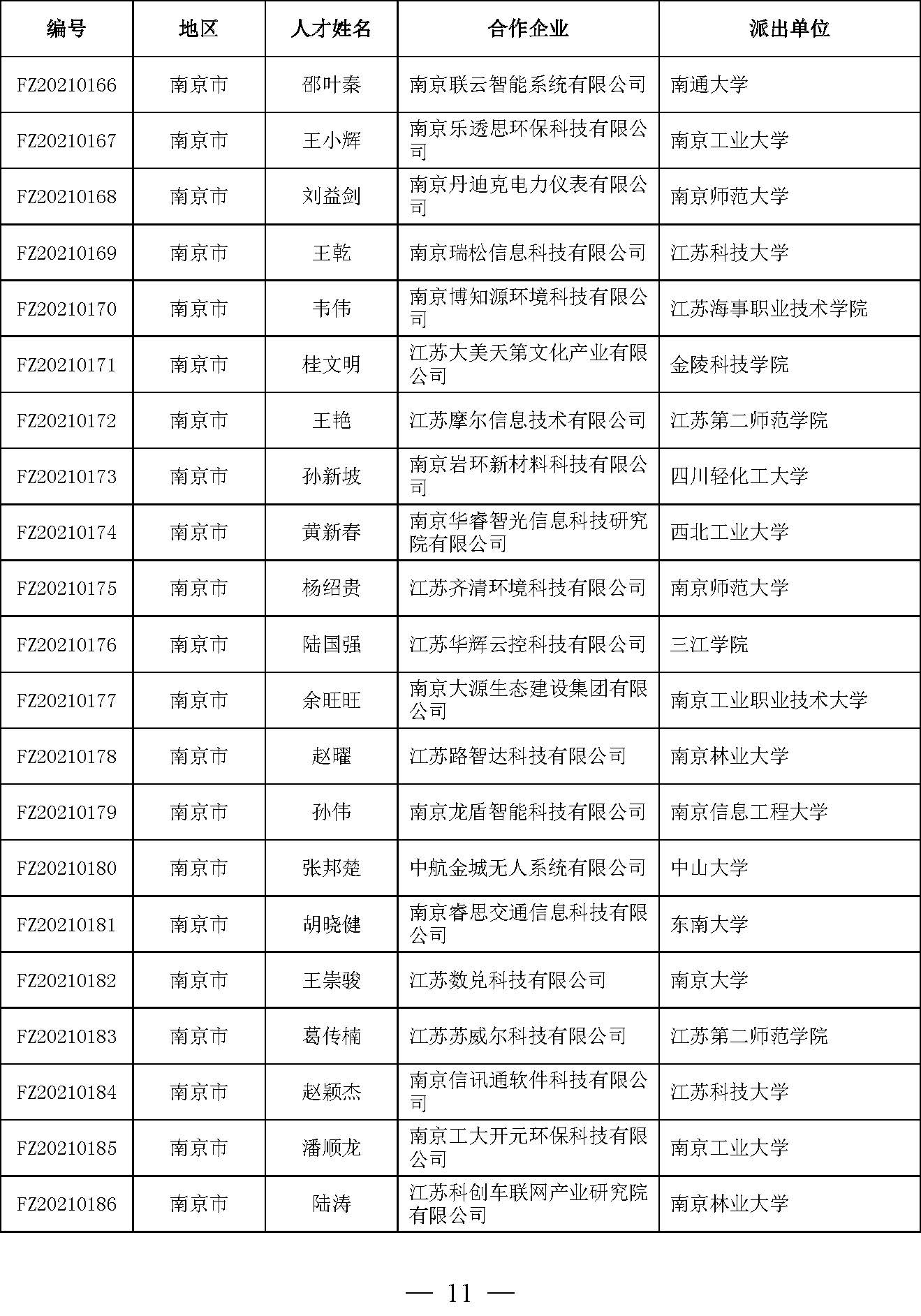 | 编号 | 地区 | 人才姓名 | 合作企业 | 派出单位 |
|---|---|---|---|---|
| FZ20210166 | 南京市 | 邵叶秦 | 南京联云智能系统有限公司 | 南通大学 |
| FZ20210167 | 南京市 | 王小辉 | 南京乐透思环保科技有限公司 | 南京工业大学 |
| FZ20210168 | 南京市 | 刘益剑 | 南京丹迪克电力仪表有限公司 | 南京师范大学 |
| FZ20210169 | 南京市 | 王乾 | 南京瑞松信息科技有限公司 | 江苏科技大学 |
| FZ20210170 | 南京市 | 韦伟 | 南京博知源环境科技有限公司 | 江苏海事职业技术学院 |
| FZ20210171 | 南京市 | 桂文明 | 江苏大美天第文化产业有限公司 | 金陵科技学院 |
| FZ20210172 | 南京市 | 王艳 | 江苏摩尔信息技术有限公司 | 江苏第二师范学院 |
| FZ20210173 | 南京市 | 孙新坡 | 南京岩环新材料科技有限公司 | 四川轻化工大学 |
| FZ20210174 | 南京市 | 黄新春 | 南京华睿智光信息科技研究院有限公司 | 西北工业大学 |
| FZ20210175 | 南京市 | 杨绍贵 | 江苏齐清环境科技有限公司 | 南京师范大学 |
| FZ20210176 | 南京市 | 陆国强 | 江苏华辉云控科技有限公司 | 三江学院 |
| FZ20210177 | 南京市 | 余旺旺 | 南京大源生态建设集团有限公司 | 南京工业职业技术大学 |
| FZ20210178 | 南京市 | 赵曜 | 江苏路智达科技有限公司 | 南京林业大学 |
| FZ20210179 | 南京市 | 孙伟 | 南京龙盾智能科技有限公司 | 南京信息工程大学 |
| FZ20210180 | 南京市 | 张邦楚 | 中航金城无人系统有限公司 | 中山大学 |
| FZ20210181 | 南京市 | 胡晓健 | 南京睿思交通信息科技有限公司 | 东南大学 |
| FZ20210182 | 南京市 | 王崇骏 | 江苏数兑科技有限公司 | 南京大学 |
| FZ20210183 | 南京市 | 葛传楠 | 江苏苏威尔科技有限公司 | 江苏第二师范学院 |
| FZ20210184 | 南京市 | 赵颖杰 | 南京信讯通软件科技有限公司 | 江苏科技大学 |
| FZ20210185 | 南京市 | 潘顺龙 | 南京工大开元环保科技有限公司 | 南京工业大学 |
| FZ20210186 | 南京市 | 陆涛 | 江苏科创车联网产业研究院有限公司 | 南京林业大学 |

— 11 —